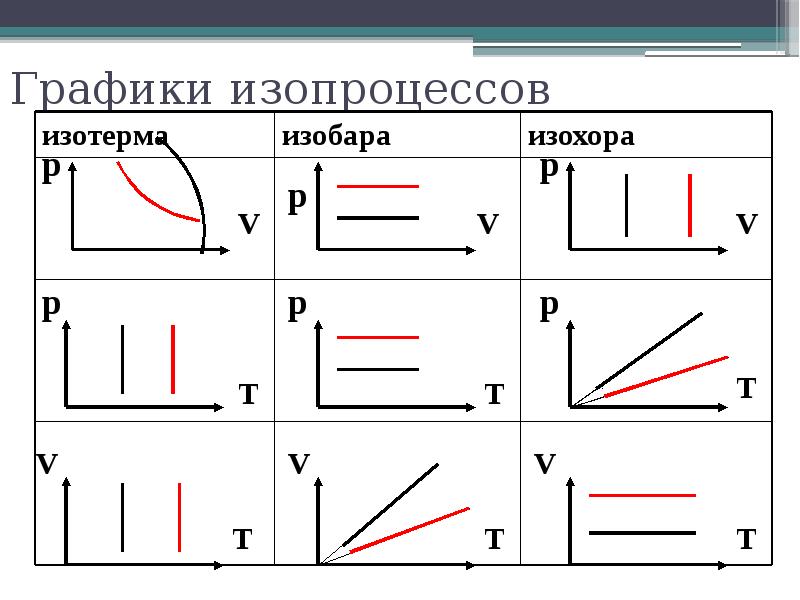 Графики изопроцессов

| изотерма | изобара | изохора |
|---|---|---|
| p V | p V | p V |
| p T | p T | p T |
| V T | V T | V T |